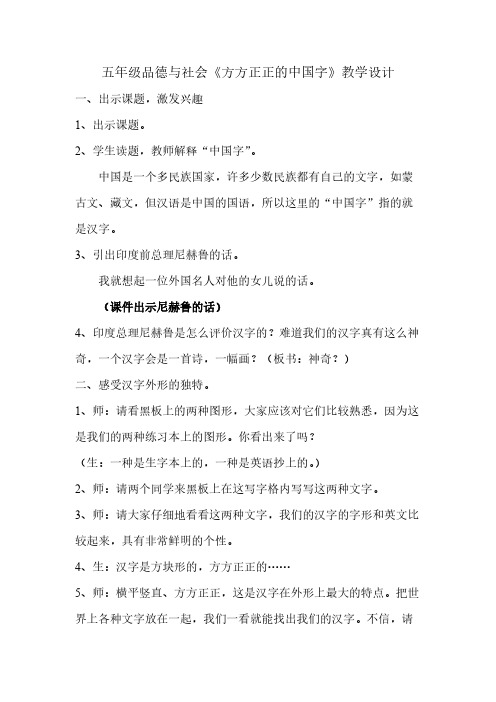 五年级品德与社会《方方正正的中国字》教学设计

一、出示课题，激发兴趣

1、出示课题。

2、学生读题，教师解释“中国字”。

中国是一个多民族国家，许多少数民族都有自己的文字，如蒙古文、藏文，但汉语是中国的国语，所以这里的“中国字”指的就是汉字。

3、引出印度前总理尼赫鲁的话。

我就想起一位外国名人对他的女儿说的话。

（课件出示尼赫鲁的话）

4、印度总理尼赫鲁是怎么评价汉字的？难道我们的汉字真有这么神奇，一个汉字会是一首诗，一幅画？（板书：神奇？）

二、感受汉字外形的独特。

1、师：请看黑板上的两种图形，大家应该对它们比较熟悉，因为这是我们的两种练习本上的图形。你看出来了吗？

（生：一种是生字本上的，一种是英语抄上的。）

2、师：请两个同学来黑板上在这写字格内写写这两种文字。

3、师：请大家仔细地看看这两种文字，我们的汉字的字形和英文比较起来，具有非常鲜明的个性。

4、生：汉字是方块形的，方方正正的……

5、师：横平竖直、方方正正，这是汉字在外形上最大的特点。把世界上各种文字放在一起，我们一看就能找出我们的汉字。不信，请